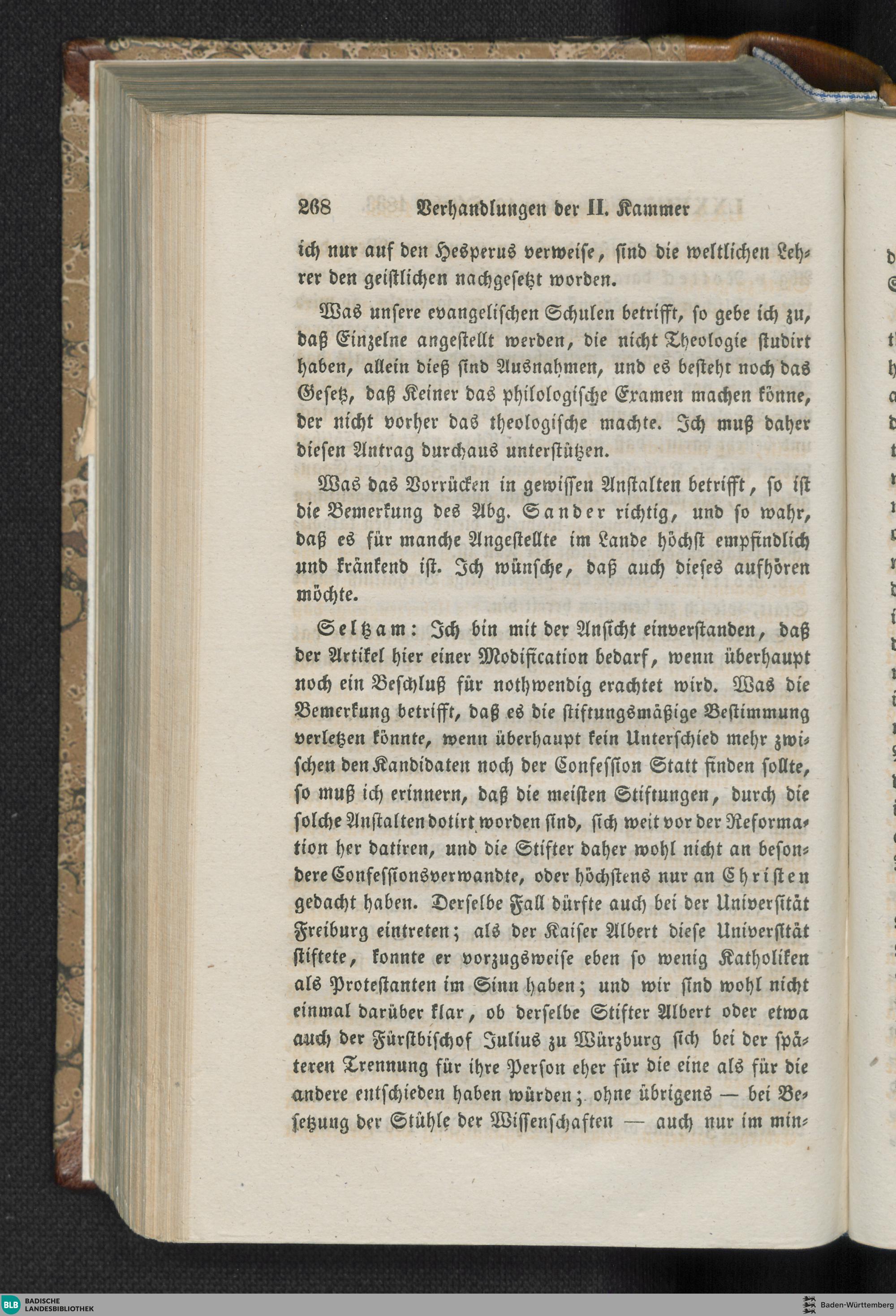 268 Verhandlungen der II. Kammer

ich nur auf den Hesperus verweise, sind die weltlichen Lehrer den geistlichen nachgesetzt worden.

Was unsere evangelischen Schulen betrifft, so gebe ich zu, daß Einzelne angestellt werden, die nicht Theologie studirt haben, allein dieß sind Ausnahmen, und es besteht noch das Gesetz, daß Keiner das philologische Examen machen könne, der nicht vorher das theologische machte. Ich muß daher diesen Antrag durchaus unterstützen.

Was das Vorrücken in gewissen Anstalten betrifft, so ist die Bemerkung des Abg. Sander richtig, und so wahr, daß es für manche Angestellte im Lande höchst empfindlich und kränkend ist. Ich wünsche, daß auch dieses aufhören möchte.

Seltzam: Ich bin mit der Ansicht einverstanden, daß der Artikel hier einer Modification bedarf, wenn überhaupt noch ein Beschluß für nothwendig erachtet wird. Was die Bemerkung betrifft, daß es die stiftungsmäßige Bestimmung verletzen könnte, wenn überhaupt kein Unterschied mehr zwischen den Kandidaten noch der Confession Statt finden sollte, so muß ich erinnern, daß die meisten Stiftungen, durch die solche Anstalten dotirt worden sind, sich weit vor der Reformation her datiren, und die Stifter daher wohl nicht an besondere Confessionsverwandte, oder höchstens nur an Christen gedacht haben. Derselbe Fall dürfte auch bei der Universität Freiburg eintreten; als der Kaiser Albert diese Universität stiftete, konnte er vorzugsweise eben so wenig Katholiken als Protestanten im Sinn haben; und wir sind wohl nicht einmal darüber klar, ob derselbe Stifter Albert oder etwa auch der Fürstbischof Julius zu Würzburg sich bei der späteren Trennung für ihre Person eher für die eine als für die andere entschieden haben würden; ohne übrigens — bei Besetzung der Stühle der Wissenschaften — auch nur im min-

BLB BADISCHE LANDESBIBLIOTHEK
Baden-Württemberg